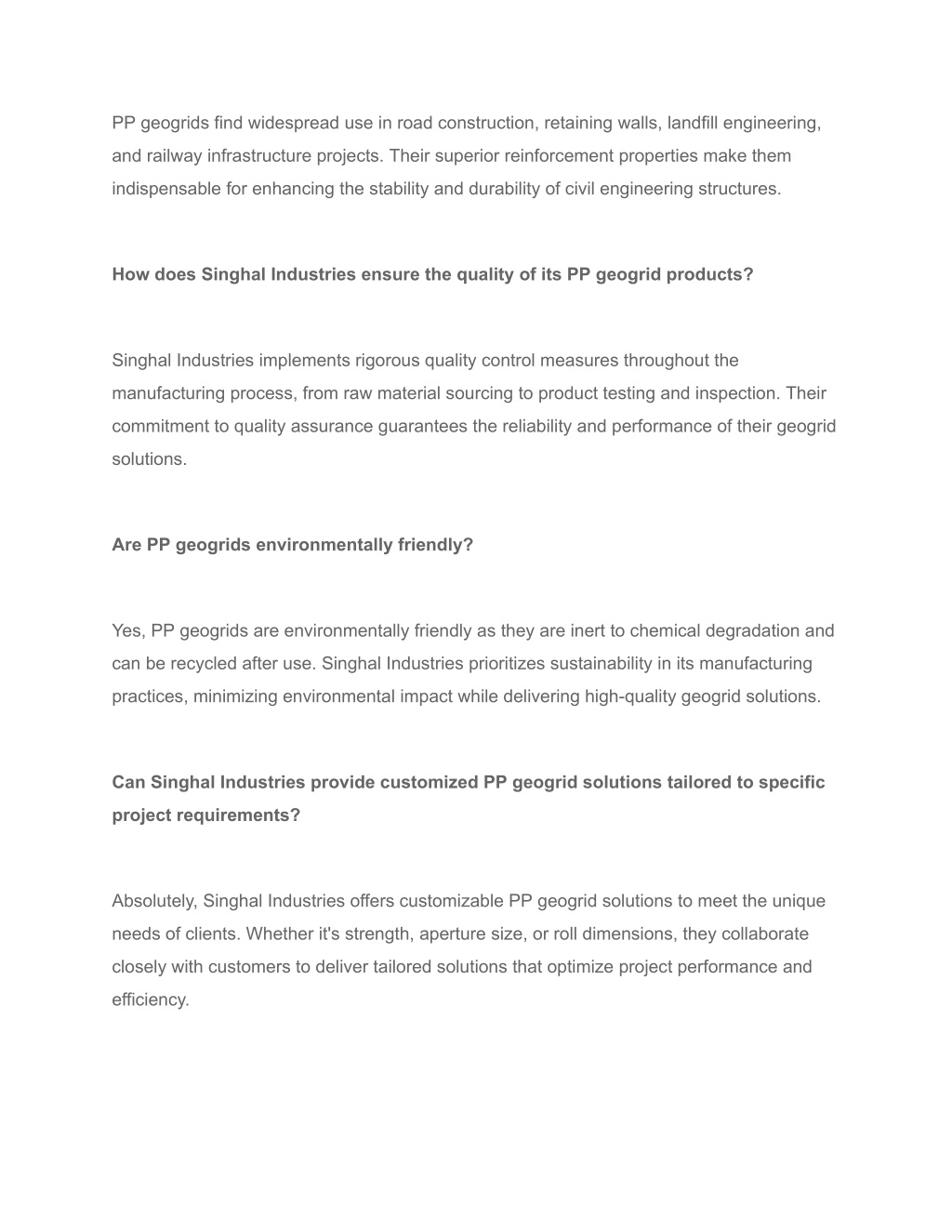 PP geogrids find widespread use in road construction, retaining walls, landfill engineering, and railway infrastructure projects. Their superior reinforcement properties make them indispensable for enhancing the stability and durability of civil engineering structures.

How does Singhal Industries ensure the quality of its PP geogrid products?

Singhal Industries implements rigorous quality control measures throughout the manufacturing process, from raw material sourcing to product testing and inspection. Their commitment to quality assurance guarantees the reliability and performance of their geogrid solutions.

Are PP geogrids environmentally friendly?

Yes, PP geogrids are environmentally friendly as they are inert to chemical degradation and can be recycled after use. Singhal Industries prioritizes sustainability in its manufacturing practices, minimizing environmental impact while delivering high-quality geogrid solutions.

Can Singhal Industries provide customized PP geogrid solutions tailored to specific project requirements?

Absolutely, Singhal Industries offers customizable PP geogrid solutions to meet the unique needs of clients. Whether it's strength, aperture size, or roll dimensions, they collaborate closely with customers to deliver tailored solutions that optimize project performance and efficiency.